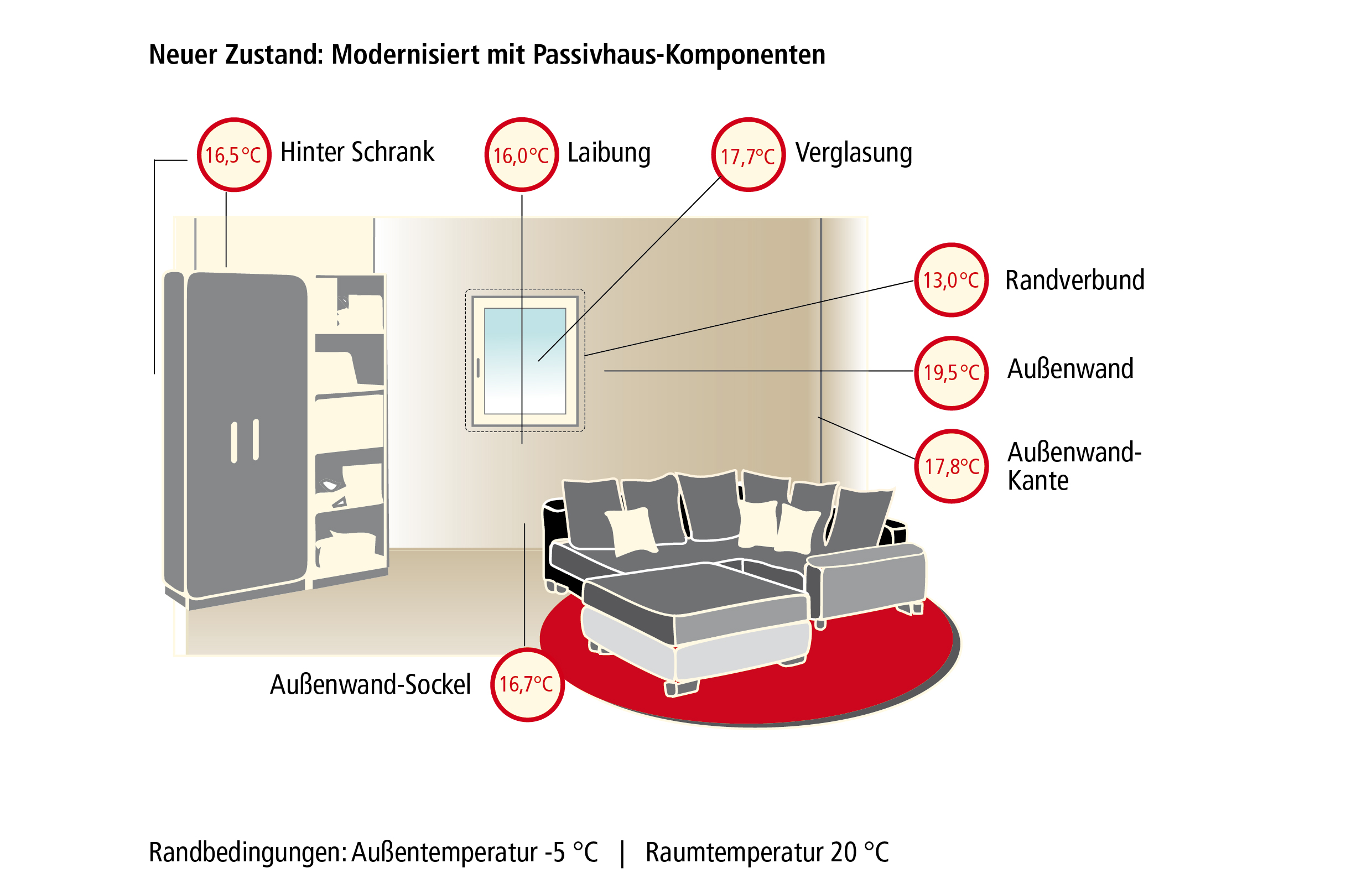 Neuer Zustand: Modernisiert mit Passivhaus-Komponenten

16,5 °C Hinter Schrank

16,0 °C Laibung

17,7 °C Verglasung

13,0 °C Randverbund

19,5 °C Außenwand

17,8 °C Außenwand-Kante

Außenwand-Sockel 16,7 °C

Randbedingungen: Außentemperatur -5 °C | Raumtemperatur 20 °C